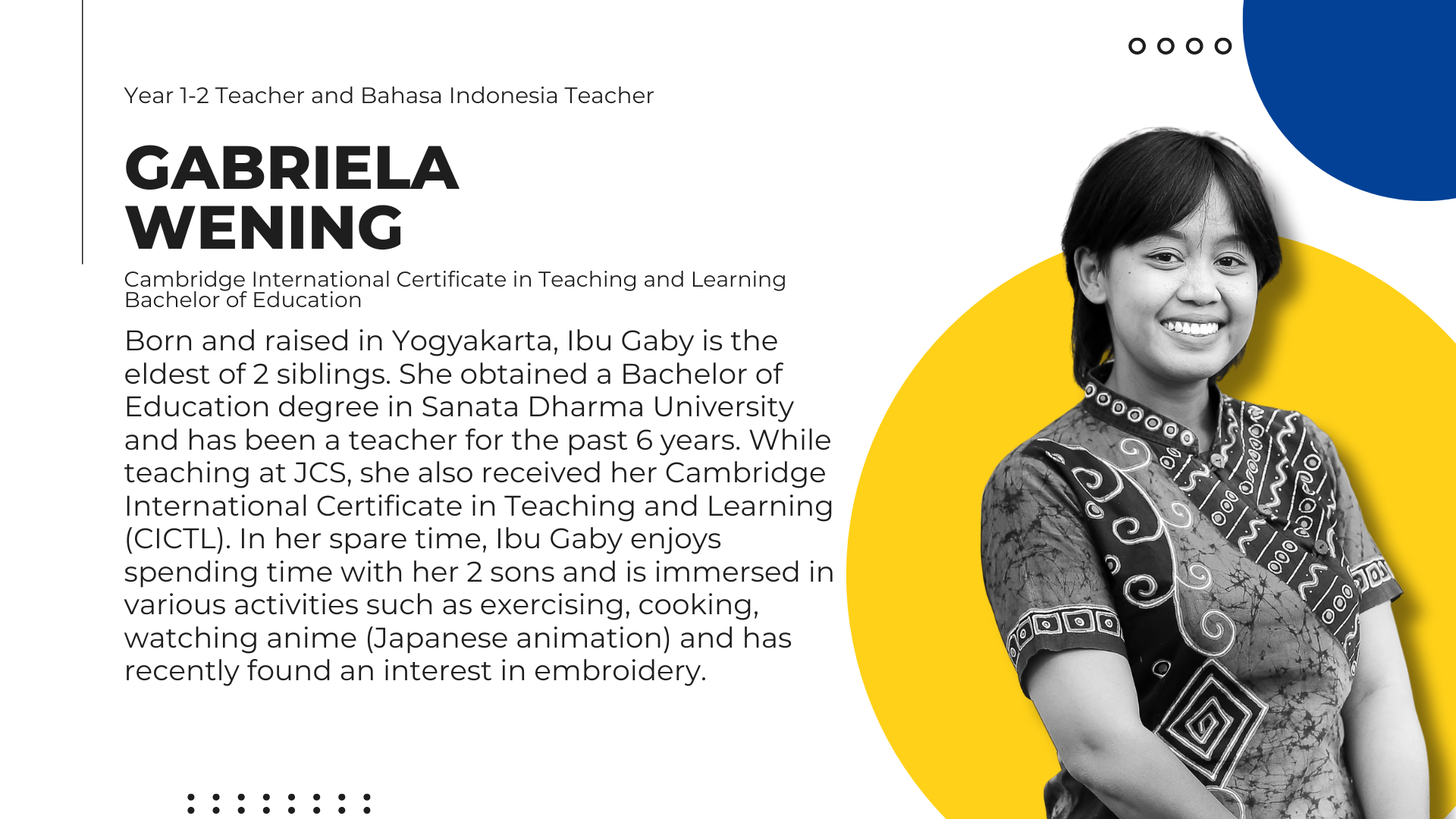 Year 1-2 Teacher and Bahasa Indonesia Teacher

GABRIELA WENING

Cambridge International Certificate in Teaching and Learning
Bachelor of Education

Born and raised in Yogyakarta, Ibu Gaby is the eldest of 2 siblings. She obtained a Bachelor of Education degree in Sanata Dharma University and has been a teacher for the past 6 years. While teaching at JCS, she also received her Cambridge International Certificate in Teaching and Learning (CICTL). In her spare time, Ibu Gaby enjoys spending time with her 2 sons and is immersed in various activities such as exercising, cooking, watching anime (Japanese animation) and has recently found an interest in embroidery.